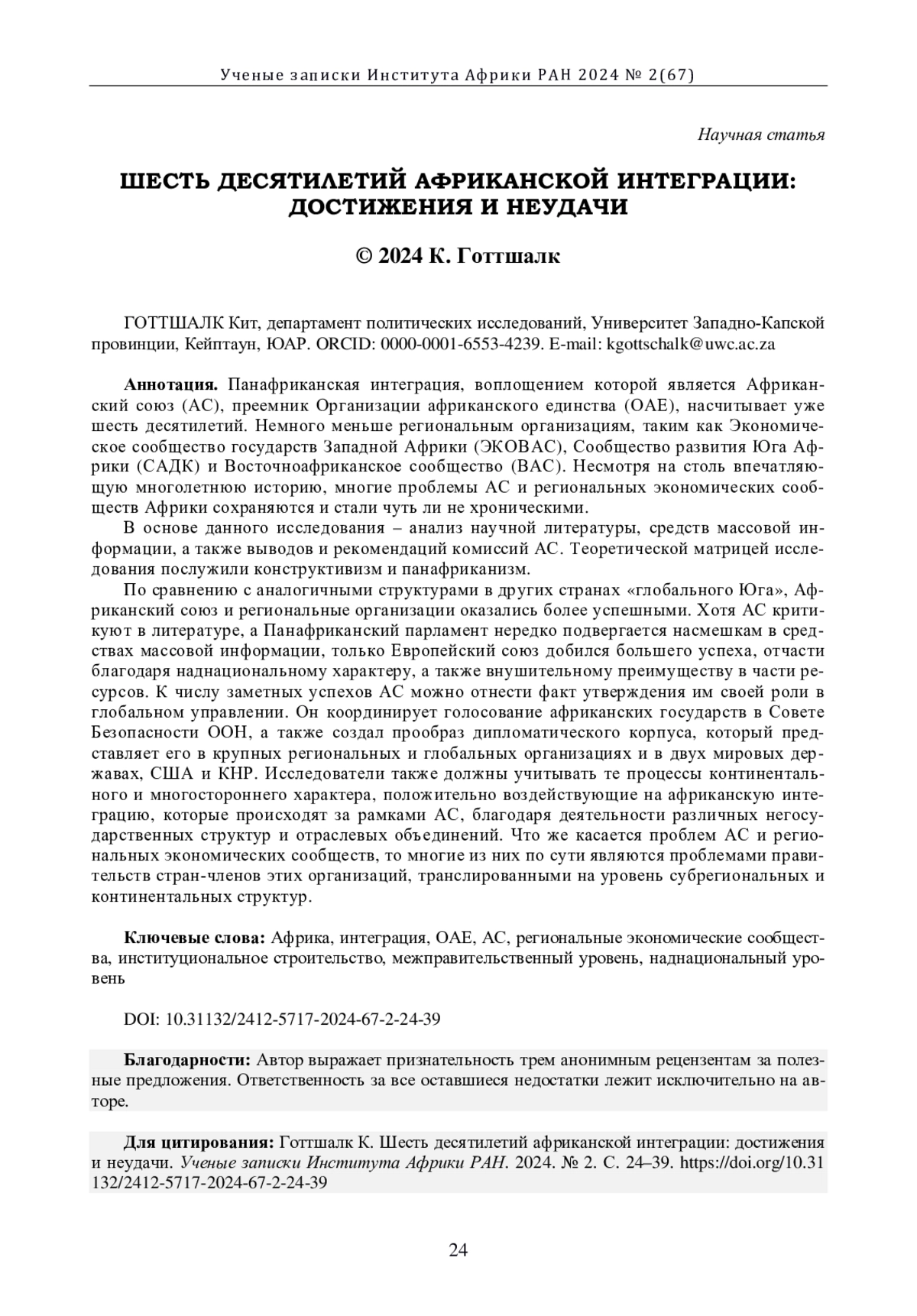 Ученые записки Института Африки РАН 2024 № 2(67)

Научная статья

ШЕСТЬ ДЕСЯТИЛЕТИЙ АФРИКАНСКОЙ ИНТЕГРАЦИИ: ДОСТИЖЕНИЯ И НЕУДАЧИ

© 2024 К. Готтшалк

ГОТТШАЛК Кит, департамент политических исследований, Университет Западно-Капской провинции, Кейптаун, ЮАР. ORCID: 0000-0001-6553-4239. E-mail: kgottschalk@uwc.ac.za

Аннотация. Панафриканская интеграция, воплощением которой является Африканский союз (АС), преемник Организации африканского единства (ОАЕ), насчитывает уже шесть десятилетий. Немного меньше региональным организациям, таким как Экономическое сообщество государств Западной Африки (ЭКОВАС), Сообщество развития Юга Африки (САДК) и Восточноафриканское сообщество (ВАС). Несмотря на столь впечатляющую многолетнюю историю, многие проблемы АС и региональных экономических сообществ Африки сохраняются и стали чуть ли не хроническими.

В основе данного исследования – анализ научной литературы, средств массовой информации, а также выводов и рекомендаций комиссий АС. Теоретической матрицей исследования послужили конструктивизм и панафриканизм.

По сравнению с аналогичными структурами в других странах «глобального Юга», Африканский союз и региональные организации оказались более успешными. Хотя АС критикуют в литературе, а Панафриканский парламент нередко подвергается насмешкам в средствах массовой информации, только Европейский союз добился большего успеха, отчасти благодаря наднациональному характеру, а также внушительному преимуществу в части ресурсов. К числу заметных успехов АС можно отнести факт утверждения им своей роли в глобальном управлении. Он координирует голосование африканских государств в Совете Безопасности ООН, а также создал прообраз дипломатического корпуса, который представляет его в крупных региональных и глобальных организациях и в двух мировых державах, США и КНР. Исследователи также должны учитывать те процессы континентального и многостороннего характера, положительно воздействующие на африканскую интеграцию, которые происходят за рамками АС, благодаря деятельности различных негосударственных структур и отраслевых объединений. Что же касается проблем АС и региональных экономических сообществ, то многие из них по сути являются проблемами правительств стран-членов этих организаций, транслированными на уровень субрегиональных и континентальных структур.

Ключевые слова: Африка, интеграция, ОАЕ, АС, региональные экономические сообщества, институциональное строительство, межправительственный уровень, наднациональный уровень

DOI: 10.31132/2412-5717-2024-67-2-24-39

Благодарности: Автор выражает признательность трем анонимным рецензентам за полезные предложения. Ответственность за все оставшиеся недостатки лежит исключительно на авторе.

Для цитирования: Готтшалк К. Шесть десятилетий африканской интеграции: достижения и неудачи. Ученые записки Института Африки РАН. 2024. № 2. С. 24–39. https://doi.org/10.31132/2412-5717-2024-67-2-24-39

24